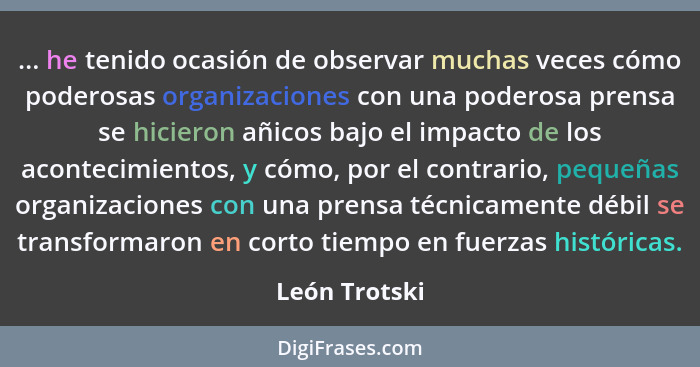 ... he tenido ocasión de observar muchas veces cómo poderosas organizaciones con una poderosa prensa se hicieron añicos bajo el impacto de los acontecimientos, y cómo, por el contrario, pequeñas organizaciones con una prensa técnicamente débil se transformaron en corto tiempo en fuerzas históricas.

León Trotski

DigiFrases.com